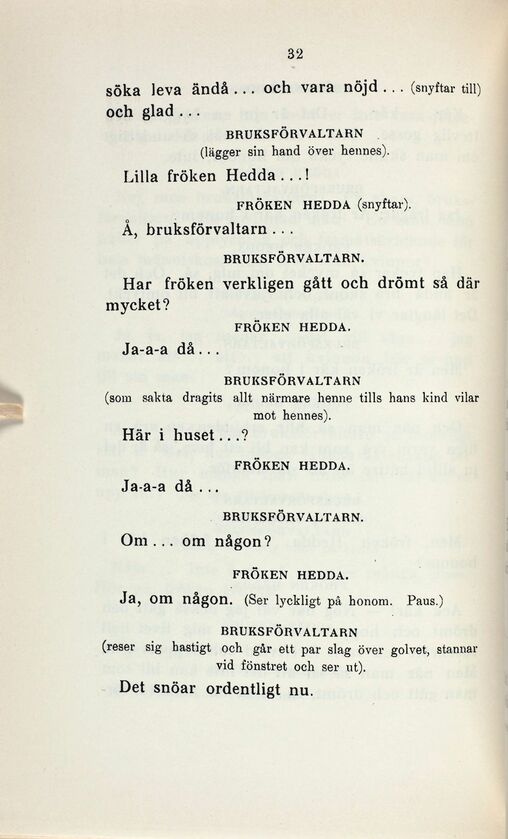 32

söka leva ändå... och vara nöjd... (snyftar till) och glad...

BRUKSFÖRVALTARN
(lägger sin hand över hennes).

Lilla fröken Hedda...!

FRÖKEN HEDDA (snyftar).

Å, bruksförvaltarn...

BRUKSFÖRVALTARN.

Har fröken verkligen gått och drömt så där mycket?

FRÖKEN HEDDA.

Ja-a-a då...

BRUKSFÖRVALTARN
(som sakta dragits allt närmare henne tills hans kind vilar mot hennes).

Här i huset...?

FRÖKEN HEDDA.

Ja-a-a då...

BRUKSFÖRVALTARN.

Om... om någon?

FRÖKEN HEDDA.

Ja, om någon. (Ser lyckligt på honom. Paus.)

BRUKSFÖRVALTARN
(reser sig hastigt och går ett par slag över golvet, stannar vid fönstret och ser ut).

Det snöar ordentligt nu.